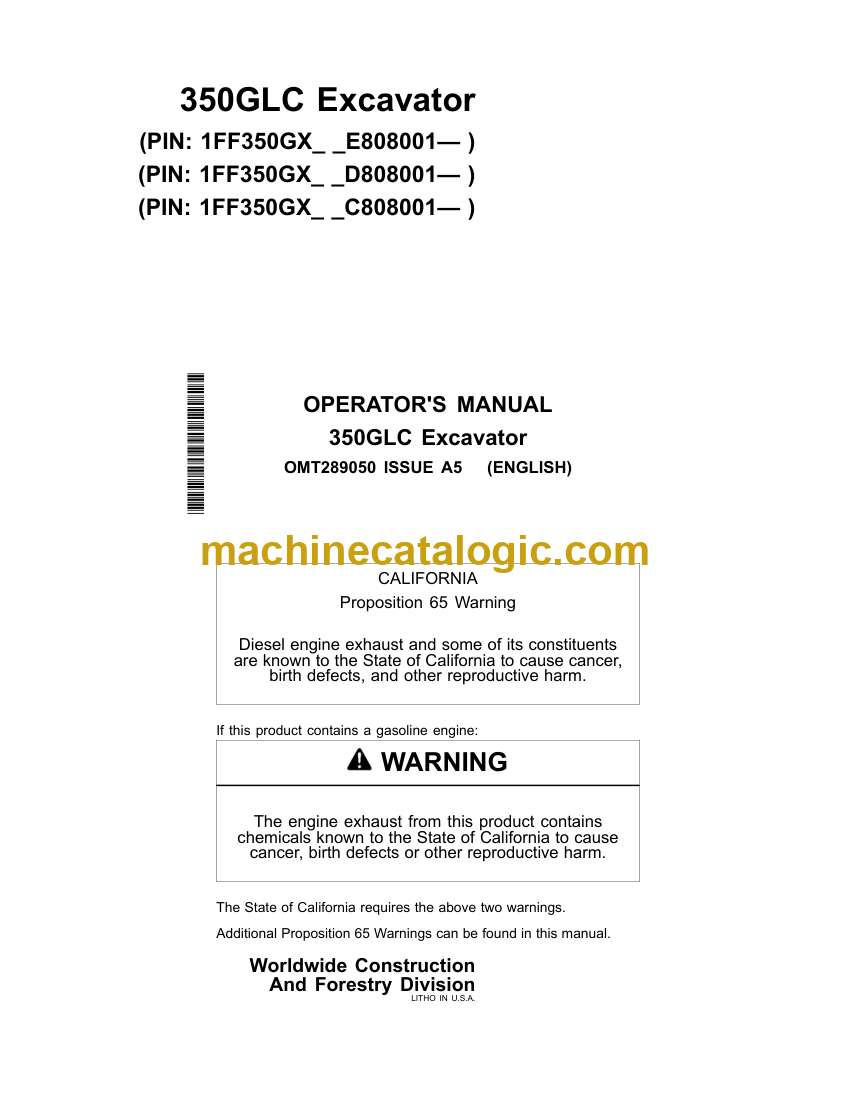 350GLC Excavator

(PIN: 1FF350GX_ _E808001— )
(PIN: 1FF350GX_ _D808001— )
(PIN: 1FF350GX_ _C808001— )

OPERATOR'S MANUAL
350GLC Excavator
OMT289050 ISSUE A5 (ENGLISH)

machinecatalogic.com

CALIFORNIA
Proposition 65 Warning

Diesel engine exhaust and some of its constituents are known to the State of California to cause cancer, birth defects, and other reproductive harm.

If this product contains a gasoline engine:

WARNING

The engine exhaust from this product contains chemicals known to the State of California to cause cancer, birth defects or other reproductive harm.

The State of California requires the above two warnings.

Additional Proposition 65 Warnings can be found in this manual.

Worldwide Construction
And Forestry Division
LITHO IN U.S.A.